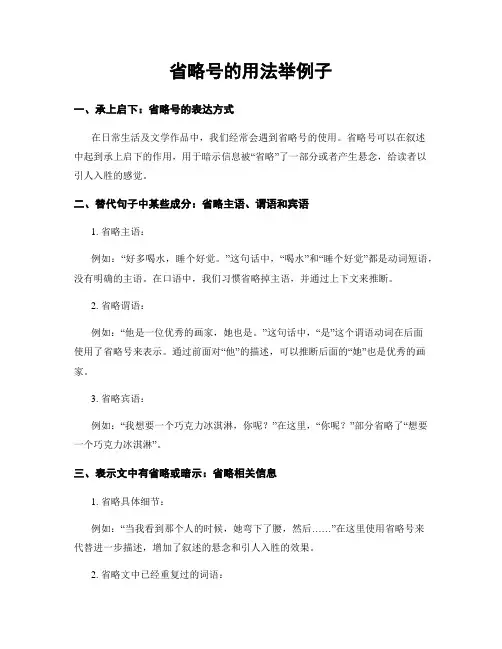 省略号的用法举例子

一、承上启下：省略号的表达方式

在日常生活及文学作品中，我们经常会遇到省略号的使用。省略号可以在叙述中起到承上启下的作用，用于暗示信息被“省略”了一部分或者产生悬念，给读者以引人入胜的感觉。

二、替代句子中某些成分：省略主语、谓语和宾语

1. 省略主语：

例如：“好多喝水，睡个好觉。”这句话中，“喝水”和“睡个好觉”都是动词短语，没有明确的主语。在口语中，我们习惯省略掉主语，并通过上下文来推断。

2. 省略谓语：

例如：“他是一位优秀的画家，她也是。”这句话中，“是”这个谓语动词在后面使用了省略号来表示。通过前面对“他”的描述，可以推断后面的“她”也是优秀的画家。

3. 省略宾语：

例如：“我想要一个巧克力冰淇淋，你呢？”在这里，“你呢？”部分省略了“想要一个巧克力冰淇淋”。

三、表示文中有省略或暗示：省略相关信息

1. 省略具体细节：

例如：“当我看到那个人的时候，她弯下了腰，然后……”在这里使用省略号来代替进一步描述，增加了叙述的悬念和引人入胜的效果。

2. 省略文中已经重复过的词语：